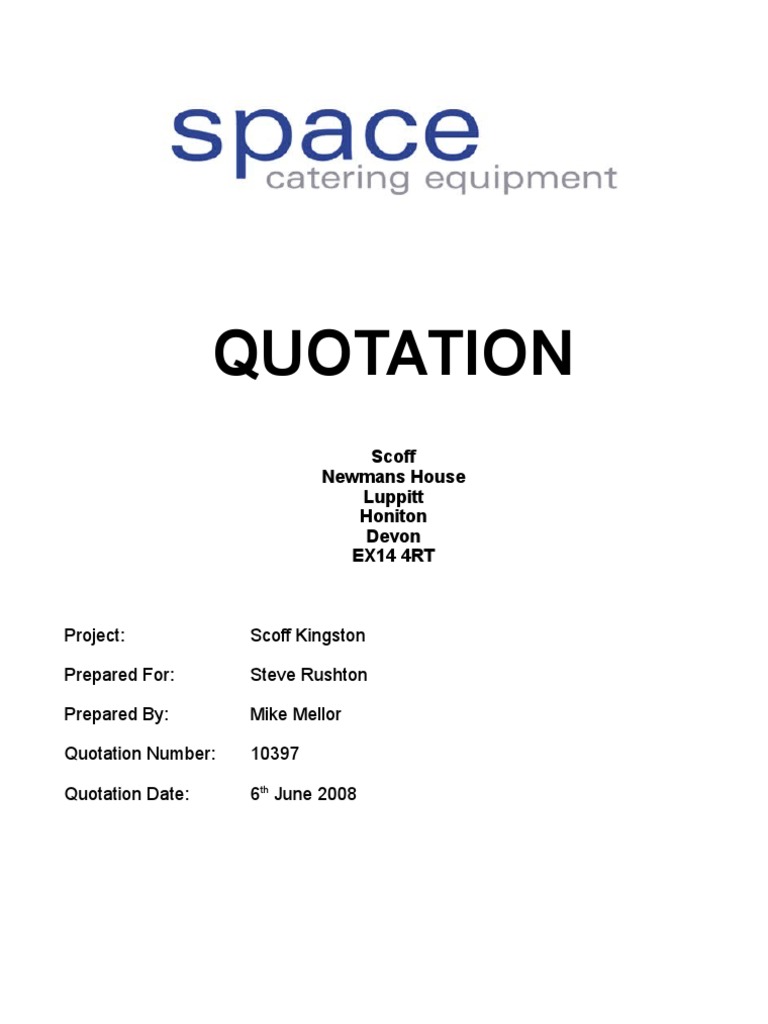 space
catering equipment

QUOTATION

Scoff
Newmans House
Luppitt
Honiton
Devon
EX14 4RT

Project: Scoff Kingston

Prepared For: Steve Rushton

Prepared By: Mike Mellor

Quotation Number: 10397

Quotation Date: 6th June 2008